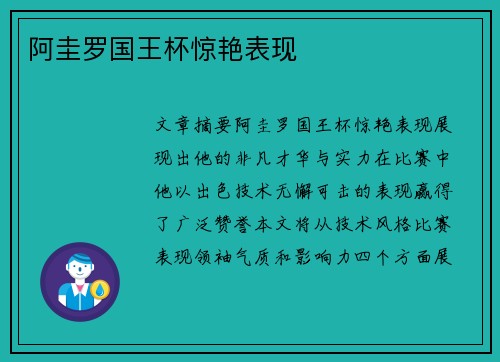 阿圭罗国王杯惊艳表现

文章摘要阿圭罗国王杯惊艳表现展现出他的非凡才华与实力在比赛中他以出色技术无懈可击的表现赢得了广泛赞誉本文将从技术风格比赛表现领袖气质和影响力四个方面展